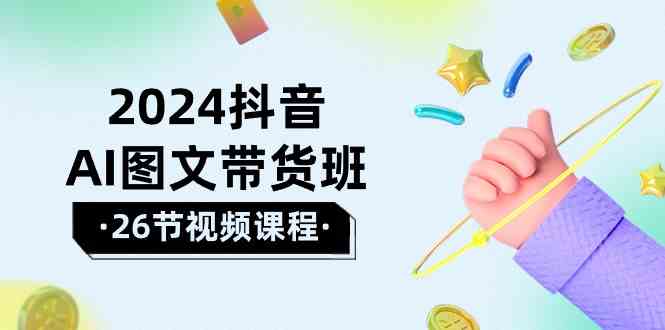 2024抖音
AI图文带货班
·26节视频课程·